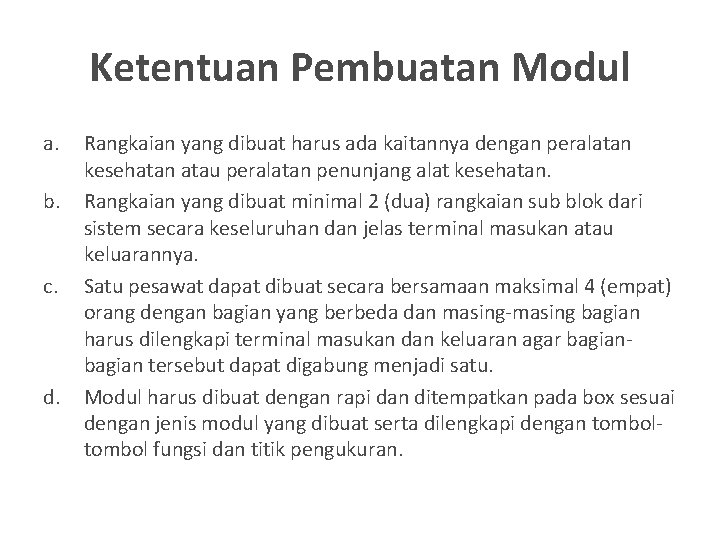 Ketentuan Pembuatan Modul

a. Rangkaian yang dibuat harus ada kaitannya dengan peralatan kesehatan atau peralatan penunjang alat kesehatan.

b. Rangkaian yang dibuat minimal 2 (dua) rangkaian sub blok dari sistem secara keseluruhan dan jelas terminal masukan atau keluarannya.

c. Satu pesawat dapat dibuat secara bersamaan maksimal 4 (empat) orang dengan bagian yang berbeda dan masing-masing bagian harus dilengkapi terminal masukan dan keluaran agar bagian-bagian tersebut dapat digabung menjadi satu.

d. Modul harus dibuat dengan rapi dan ditempatkan pada box sesuai dengan jenis modul yang dibuat serta dilengkapi dengan tombol-tombol fungsi dan titik pengukuran.